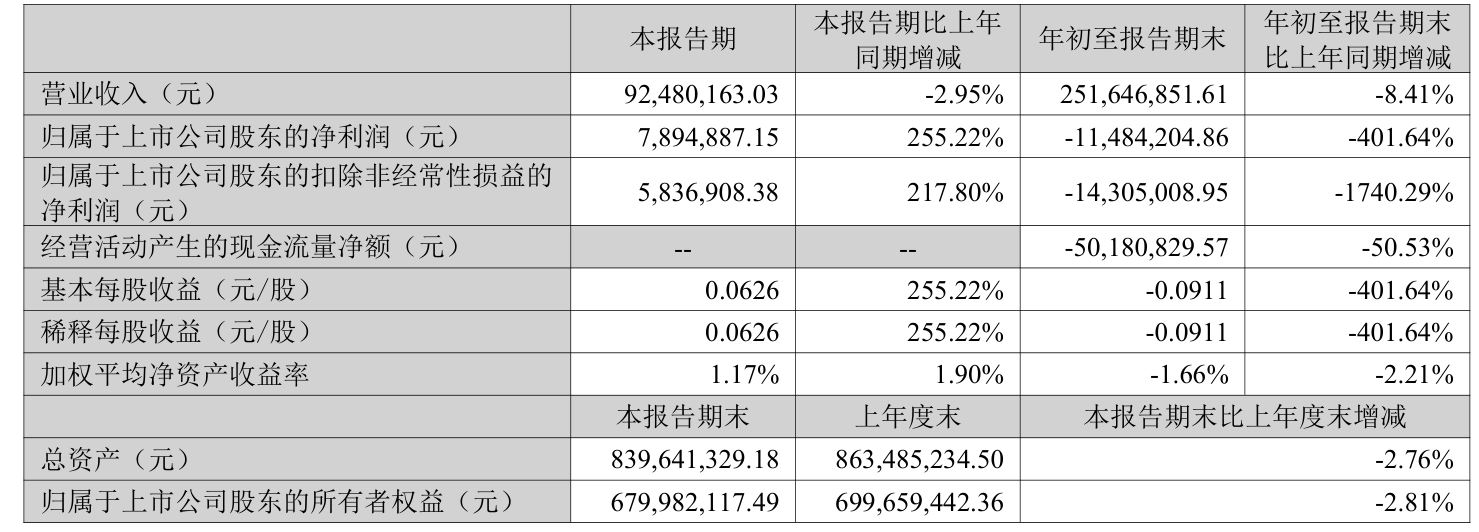 |  | 本报告期 | 本报告期比上年同期增减 | 年初至报告期末 | 年初至报告期末比上年同期增减 |
|---|---|---|---|---|
| 营业收入（元） | 92,480,163.03 | -2.95% | 251,646,851.61 | -8.41% |
| 归属于上市公司股东的净利润（元） | 7,894,887.15 | 255.22% | -11,484,204.86 | -401.64% |
| 归属于上市公司股东的扣除非经常性损益的净利润（元） | 5,836,908.38 | 217.80% | -14,305,008.95 | -1740.29% |
| 经营活动产生的现金流量净额（元） | -- | -- | -50,180,829.57 | -50.53% |
| 基本每股收益（元/股） | 0.0626 | 255.22% | -0.0911 | -401.64% |
| 稀释每股收益（元/股） | 0.0626 | 255.22% | -0.0911 | -401.64% |
| 加权平均净资产收益率 | 1.17% | 1.90% | -1.66% | -2.21% |
|  | 本报告期末 | 上年度末 | 本报告期末比上年度末增减 |  |
| 总资产（元） | 839,641,329.18 | 863,485,234.50 | -2.76% |  |
| 归属于上市公司股东的所有者权益（元） | 679,982,117.49 | 699,659,442.36 | -2.81% |  |